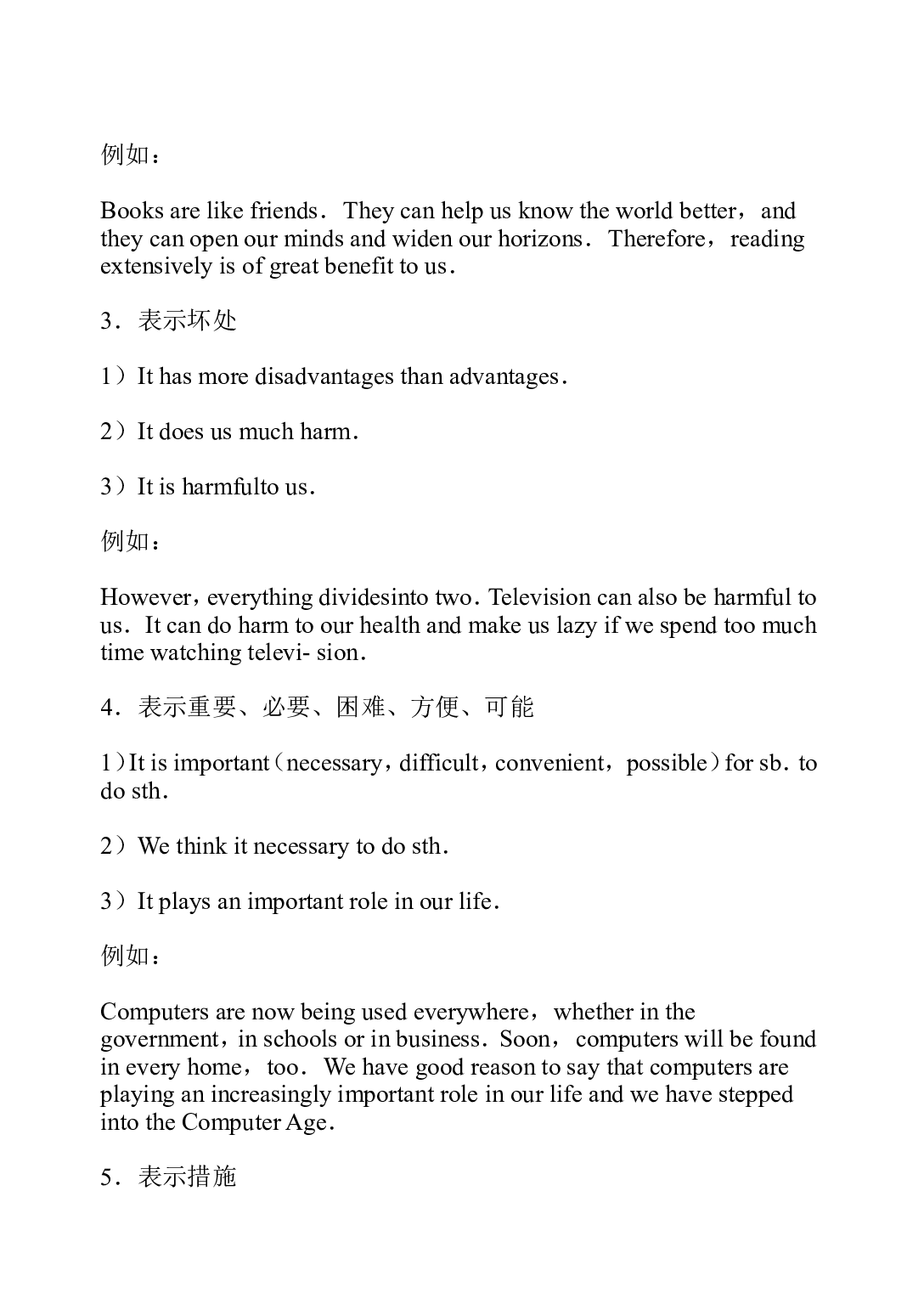 例如：

Books are like friends． They can help us know the world better， and they can open our minds and widen our horizons． Therefore， reading extensively is of great benefit to us．

3．表示坏处

1）It has more disadvantages than advantages．

2）It does us much harm．

3）It is harmfulto us．

例如：

However，everything dividesinto two．Television can also be harmful to us． It can do harm to our health and make us lazy if we spend too much time watching televi- sion．

4．表示重要、必要、困难、方便、可能

1）It is important（necessary，difficult，convenient，possible）for sb．to do sth．

2）We think it necessary to do sth．

3）It plays an important role in our life．

例如：

Computers are now being used everywhere， whether in the government，in schools or in business．Soon， computers will be found in every home， too． We have good reason to say that computers are playing an increasingly important role in our life and we have stepped into the Computer Age．

5．表示措施